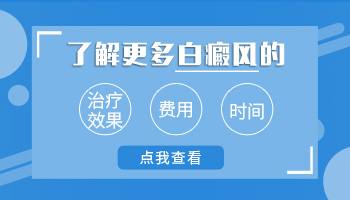 了解更多白癜风的

治疗效果

费用

时间

点我查看